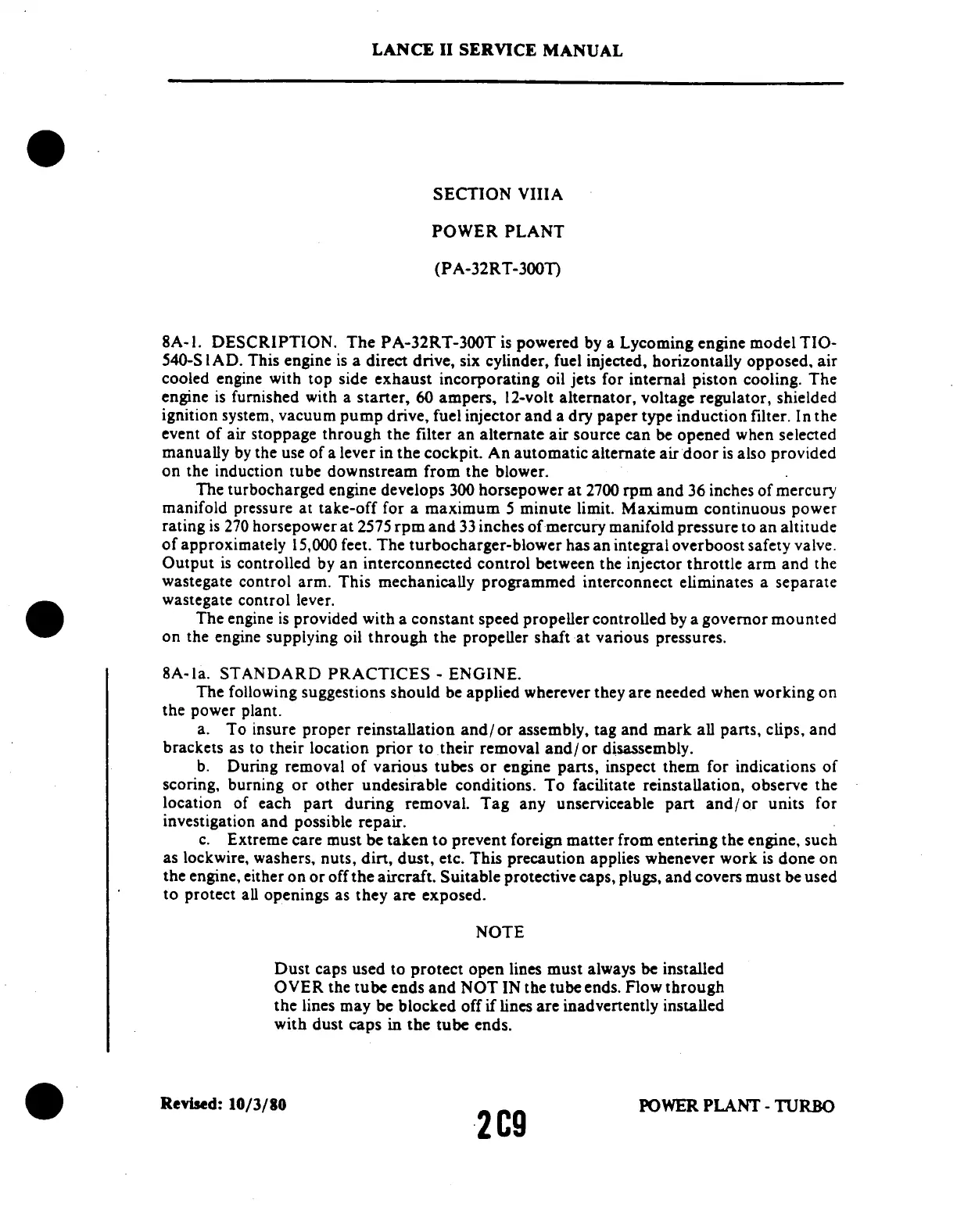 LANCE II SERVICE MANUAL

SECTION VIIIA

POWER PLANT

(PA-32RT-300T)

8A-1. DESCRIPTION. The PA-32RT-300T is powered by a Lycoming engine model TIO-540-S1AD. This engine is a direct drive, six cylinder, fuel injected, horizontally opposed, air cooled engine with top side exhaust incorporating oil jets for internal piston cooling. The engine is furnished with a starter, 60 ampers, 12-volt alternator, voltage regulator, shielded ignition system, vacuum pump drive, fuel injector and a dry paper type induction filter. In the event of air stoppage through the filter an alternate air source can be opened when selected manually by the use of a lever in the cockpit. An automatic alternate air door is also provided on the induction tube downstream from the blower.

The turbocharged engine develops 300 horsepower at 2700 rpm and 36 inches of mercury manifold pressure at take-off for a maximum 5 minute limit. Maximum continuous power rating is 270 horsepower at 2575 rpm and 33 inches of mercury manifold pressure to an altitude of approximately 15,000 feet. The turbocharger-blower has an integral overboost safety valve. Output is controlled by an interconnected control between the injector throttle arm and the wastegate control arm. This mechanically programmed interconnect eliminates a separate wastegate control lever.

The engine is provided with a constant speed propeller controlled by a governor mounted on the engine supplying oil through the propeller shaft at various pressures.

8A-1a. STANDARD PRACTICES - ENGINE.

The following suggestions should be applied wherever they are needed when working on the power plant.

a. To insure proper reinstallation and/or assembly, tag and mark all parts, clips, and brackets as to their location prior to their removal and/or disassembly.

b. During removal of various tubes or engine parts, inspect them for indications of scoring, burning or other undesirable conditions. To facilitate reinstallation, observe the location of each part during removal. Tag any unserviceable part and/or units for investigation and possible repair.

c. Extreme care must be taken to prevent foreign matter from entering the engine, such as lockwire, washers, nuts, dirt, dust, etc. This precaution applies whenever work is done on the engine, either on or off the aircraft. Suitable protective caps, plugs, and covers must be used to protect all openings as they are exposed.

NOTE

Dust caps used to protect open lines must always be installed OVER the tube ends and NOT IN the tube ends. Flow through the lines may be blocked off if lines are inadvertently installed with dust caps in the tube ends.

Revised: 10/3/80

2C9

POWER PLANT - TURBO